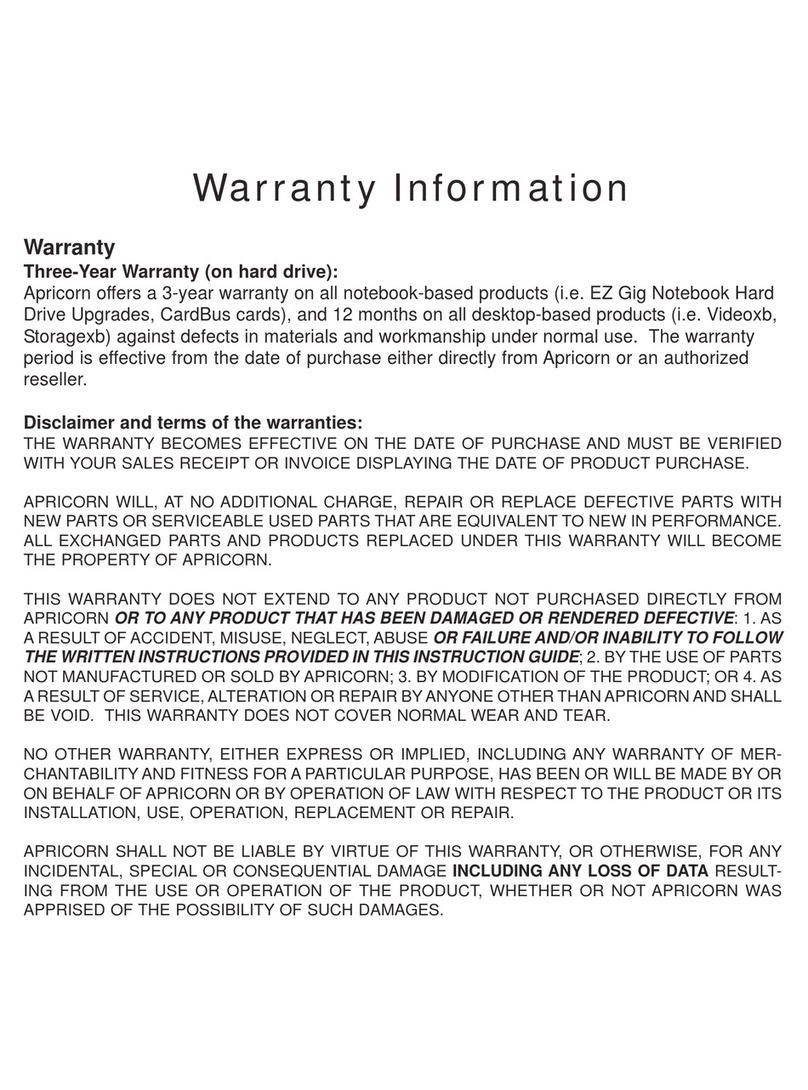 Warranty Information

Warranty
Three-Year Warranty (on hard drive):
Apricorn offers a 3-year warranty on all notebook-based products (i.e. EZ Gig Notebook Hard Drive Upgrades, CardBus cards), and 12 months on all desktop-based products (i.e. Videoxb, Storagexb) against defects in materials and workmanship under normal use. The warranty period is effective from the date of purchase either directly from Apricorn or an authorized reseller.

Disclaimer and terms of the warranties:
THE WARRANTY BECOMES EFFECTIVE ON THE DATE OF PURCHASE AND MUST BE VERIFIED WITH YOUR SALES RECEIPT OR INVOICE DISPLAYING THE DATE OF PRODUCT PURCHASE.

APRICORN WILL, AT NO ADDITIONAL CHARGE, REPAIR OR REPLACE DEFECTIVE PARTS WITH NEW PARTS OR SERVICEABLE USED PARTS THAT ARE EQUIVALENT TO NEW IN PERFORMANCE. ALL EXCHANGED PARTS AND PRODUCTS REPLACED UNDER THIS WARRANTY WILL BECOME THE PROPERTY OF APRICORN.

THIS WARRANTY DOES NOT EXTEND TO ANY PRODUCT NOT PURCHASED DIRECTLY FROM APRICORN OR TO ANY PRODUCT THAT HAS BEEN DAMAGED OR RENDERED DEFECTIVE: 1. AS A RESULT OF ACCIDENT, MISUSE, NEGLECT, ABUSE OR FAILURE AND/OR INABILITY TO FOLLOW THE WRITTEN INSTRUCTIONS PROVIDED IN THIS INSTRUCTION GUIDE; 2. BY THE USE OF PARTS NOT MANUFACTURED OR SOLD BY APRICORN; 3. BY MODIFICATION OF THE PRODUCT; OR 4. AS A RESULT OF SERVICE, ALTERATION OR REPAIR BY ANYONE OTHER THAN APRICORN AND SHALL BE VOID. THIS WARRANTY DOES NOT COVER NORMAL WEAR AND TEAR.

NO OTHER WARRANTY, EITHER EXPRESS OR IMPLIED, INCLUDING ANY WARRANTY OF MERCHANTABILITY AND FITNESS FOR A PARTICULAR PURPOSE, HAS BEEN OR WILL BE MADE BY OR ON BEHALF OF APRICORN OR BY OPERATION OF LAW WITH RESPECT TO THE PRODUCT OR ITS INSTALLATION, USE, OPERATION, REPLACEMENT OR REPAIR.

APRICORN SHALL NOT BE LIABLE BY VIRTUE OF THIS WARRANTY, OR OTHERWISE, FOR ANY INCIDENTAL, SPECIAL OR CONSEQUENTIAL DAMAGE INCLUDING ANY LOSS OF DATA RESULTING FROM THE USE OR OPERATION OF THE PRODUCT, WHETHER OR NOT APRICORN WAS APPRISED OF THE POSSIBILITY OF SUCH DAMAGES.